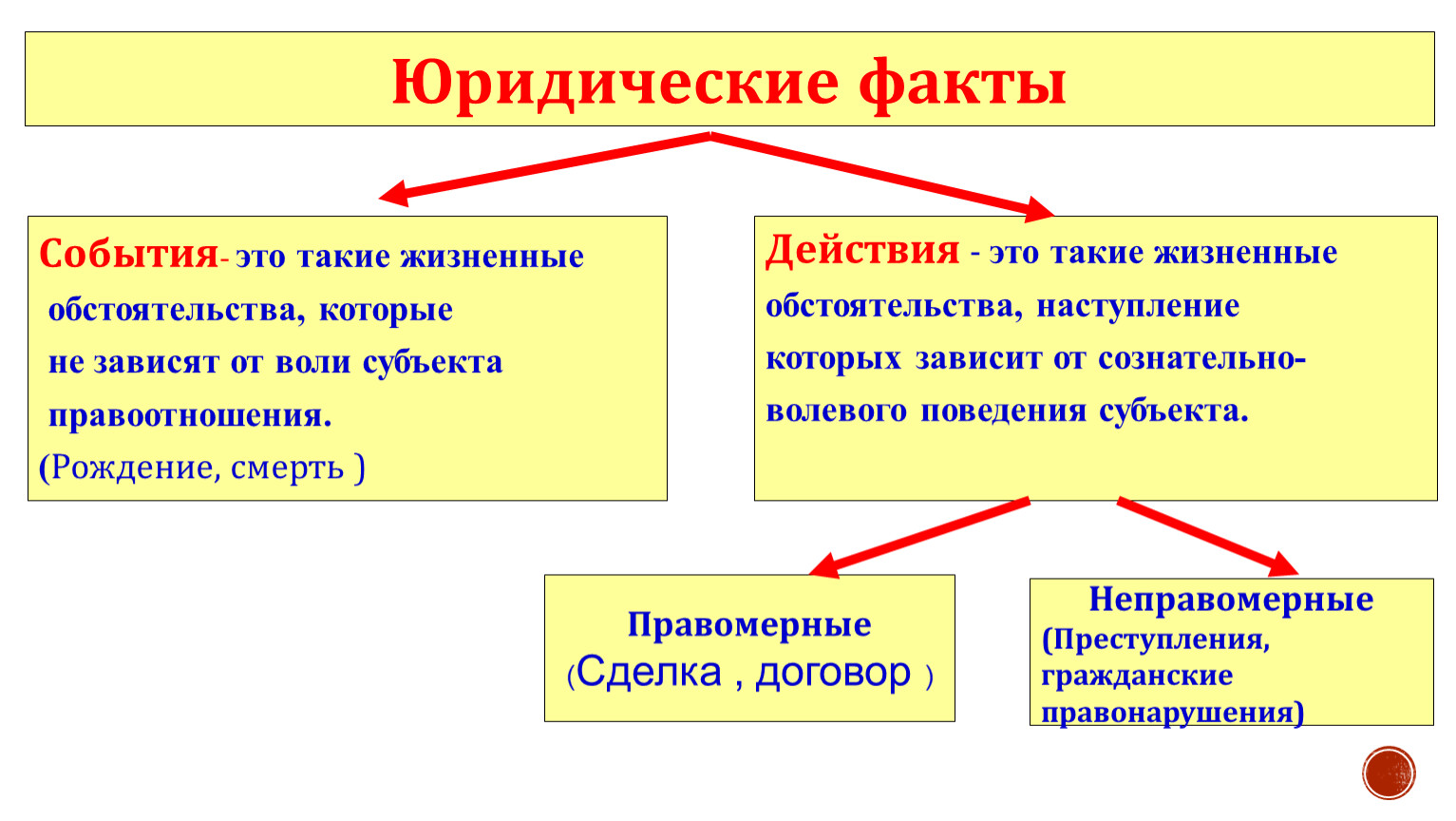 Юридические факты

События- это такие жизненные обстоятельства, которые не зависят от воли субъекта правоотношения.
(Рождение, смерть )

Действия - это такие жизненные обстоятельства, наступление которых зависит от сознательно-волевого поведения субъекта.

Правомерные
(Сделка , договор )

Неправомерные
(Преступления, гражданские правонарушения)